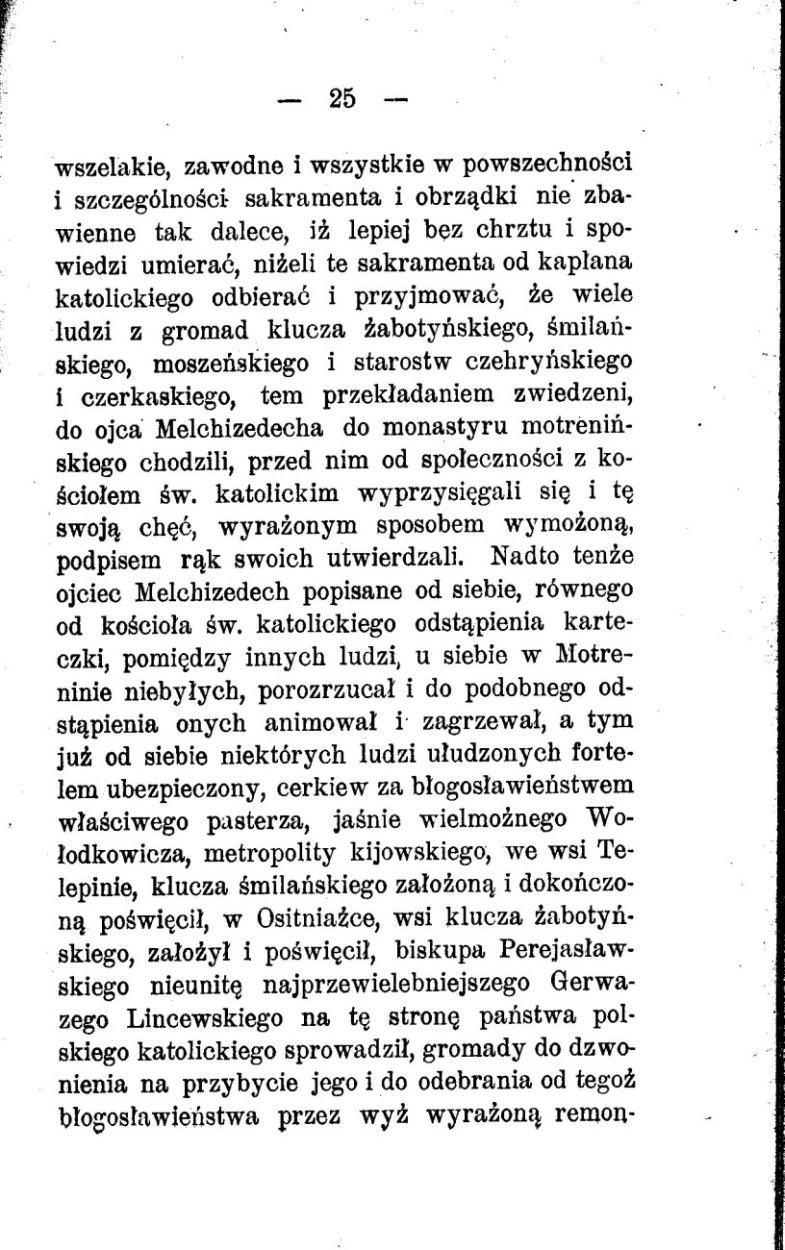 — 25 —

wszelakie, zawodne i wszystkie w powszechności i szczególności sakramenta i obrządki nie zbawienne tak dalece, iż lepiej bez chrztu i spowiedzi umierać, niżeli te sakramenta od kapłana katolickiego odbierać i przyjmować, że wiele ludzi z gromad klucza żabotyńskiego, śmilańskiego, moszeńskiego i starostw czehryńskiego i czerkaskiego, tem przekładaniem zwiedzeni, do ojca Melchizedecha do monastyru motrenińskiego chodzili, przed nim od społeczności z kościołem św. katolickim wyprzysięgali się i tę swoją chęć, wyrażonym sposobem wymożoną, podpisem rąk swoich utwierdzali. Nadto tenże ojciec Melchizedech popisane od siebie, równego od kościoła św. katolickiego odstąpienia karteczki, pomiędzy innych ludzi, u siebie w Motreninie niebyłych, porozrzucał i do podobnego odstąpienia onych animował i zagrzewał, a tym już od siebie niektórych ludzi ułudzonych fortelem ubezpieczony, cerkiew za błogosławieństwem właściwego pasterza, jaśnie wielmożnego Wołodkowicza, metropolity kijowskiego, we wsi Telepinie, klucza śmilańskiego założoną i dokończoną poświęcił, w Ositniażce, wsi klucza żabotyńskiego, założył i poświęcił, biskupa Perejasławskiego nieunitę najprzewielebniejszego Gerwazego Lincewskiego na tę stronę państwa polskiego katolickiego sprowadził, gromady do dzwonienia na przybycie jego i do odebrania od tegoż błogosławieństwa przez wyż wyrażoną remon-